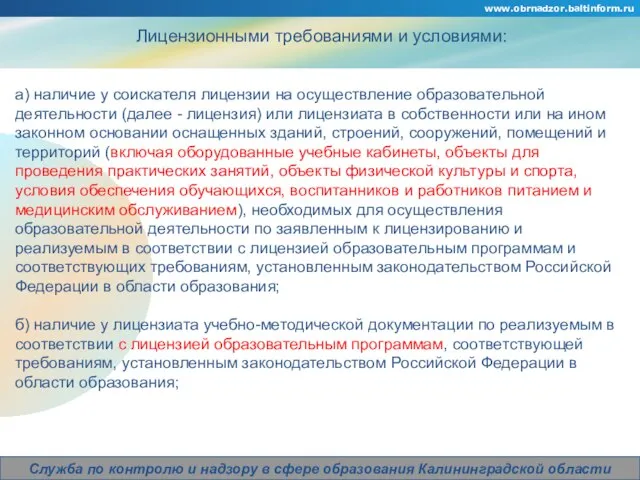 www.obrnadzor.baltinform.ru

Лицензионными требованиями и условиями:

а) наличие у соискателя лицензии на осуществление образовательной деятельности (далее - лицензия) или лицензиата в собственности или на ином законном основании оснащенных зданий, строений, сооружений, помещений и территорий (включая оборудованные учебные кабинеты, объекты для проведения практических занятий, объекты физической культуры и спорта, условия обеспечения обучающихся, воспитанников и работников питанием и медицинским обслуживанием), необходимых для осуществления образовательной деятельности по заявленным к лицензированию и реализуемым в соответствии с лицензией образовательным программам и соответствующих требованиям, установленным законодательством Российской Федерации в области образования;

б) наличие у лицензиата учебно-методической документации по реализуемым в соответствии с лицензией образовательным программам, соответствующей требованиям, установленным законодательством Российской Федерации в области образования;

Служба по контролю и надзору в сфере образования Калининградской области